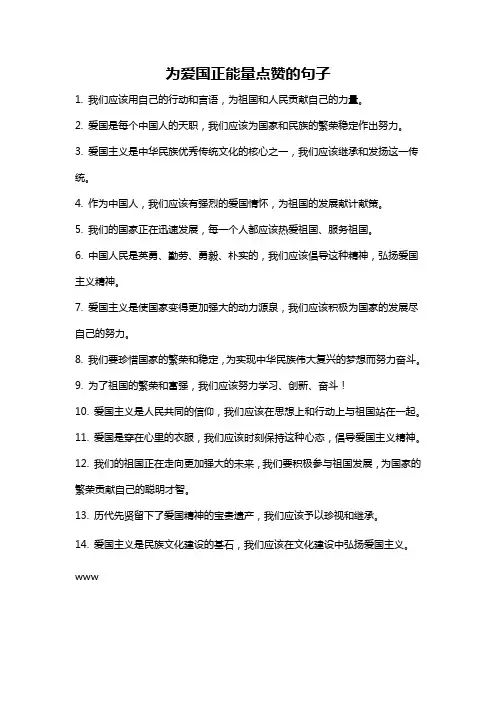 为爱国正能量点赞的句子

1. 我们应该用自己的行动和言语，为祖国和人民贡献自己的力量。

2. 爱国是每个中国人的天职，我们应该为国家和民族的繁荣稳定作出努力。

3. 爱国主义是中华民族优秀传统文化的核心之一，我们应该继承和发扬这一传统。

4. 作为中国人，我们应该有强烈的爱国情怀，为祖国的发展献计献策。

5. 我们的国家正在迅速发展，每一个人都应该热爱祖国、服务祖国。

6. 中国人民是英勇、勤劳、勇毅、朴实的，我们应该倡导这种精神，弘扬爱国主义精神。

7. 爱国主义是使国家变得更加强大的动力源泉，我们应该积极为国家的发展尽自己的努力。

8. 我们要珍惜国家的繁荣和稳定，为实现中华民族伟大复兴的梦想而努力奋斗。

9. 为了祖国的繁荣和富强，我们应该努力学习、创新、奋斗！

10. 爱国主义是人民共同的信仰，我们应该在思想上和行动上与祖国站在一起。

11. 爱国是穿在心里的衣服，我们应该时刻保持这种心态，倡导爱国主义精神。

12. 我们的祖国正在走向更加强大的未来，我们要积极参与祖国发展，为国家的繁荣贡献自己的聪明才智。

13. 历代先贤留下了爱国精神的宝贵遗产，我们应该予以珍视和继承。

14. 爱国主义是民族文化建设的基石，我们应该在文化建设中弘扬爱国主义。

www